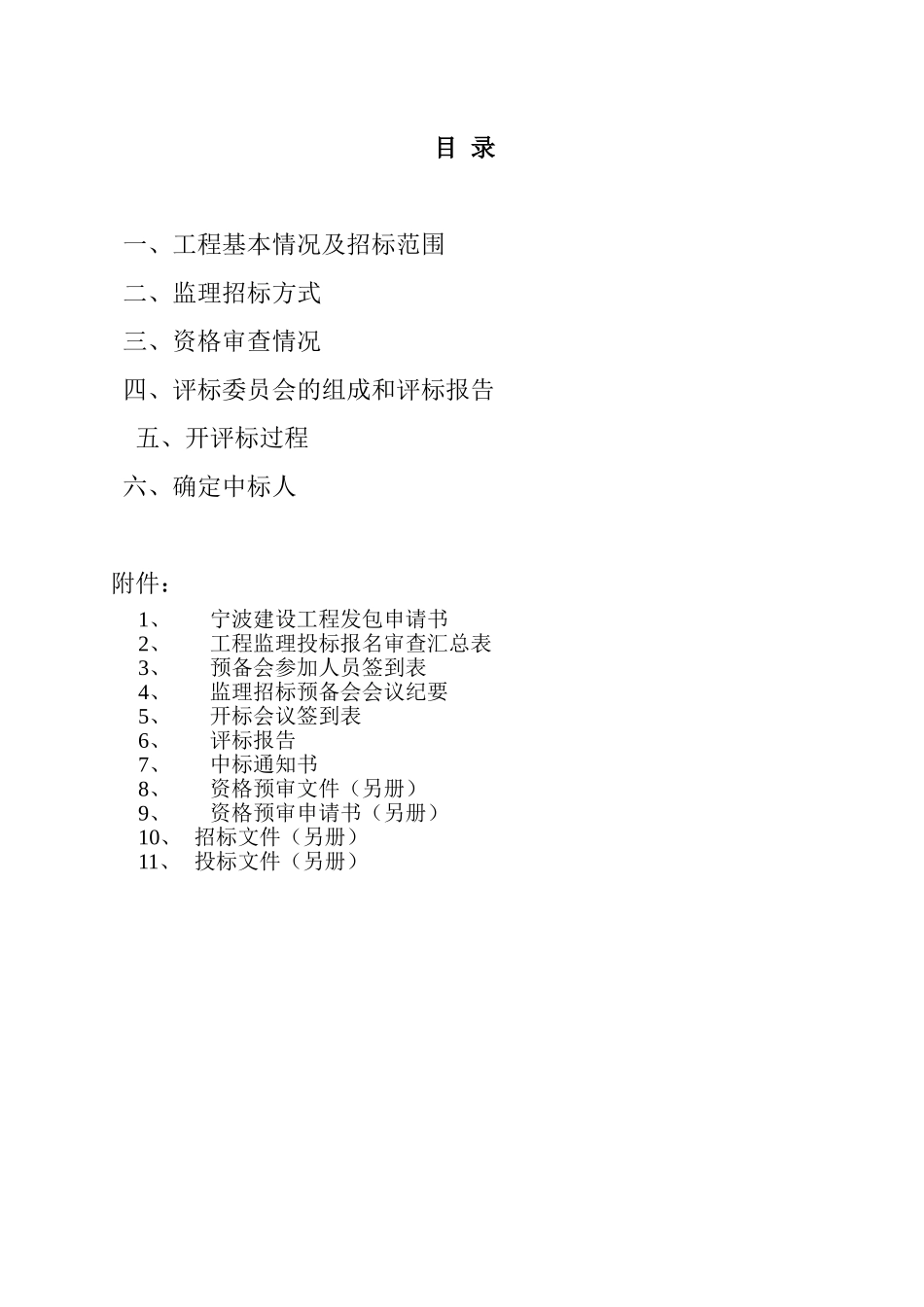 目 录

一、工程基本情况及招标范围

二、监理招标方式

三、资格审查情况

四、评标委员会的组成和评标报告

五、开评标过程

六、确定中标人

附件：

1、 宁波建设工程发包申请书
2、 工程监理投标报名审查汇总表
3、 预备会参加人员签到表
4、 监理招标预备会会议纪要
5、 开标会议签到表
6、 评标报告
7、 中标通知书
8、 资格预审文件（另册）
9、 资格预审申请书（另册）
10、 招标文件（另册）
11、 投标文件（另册）